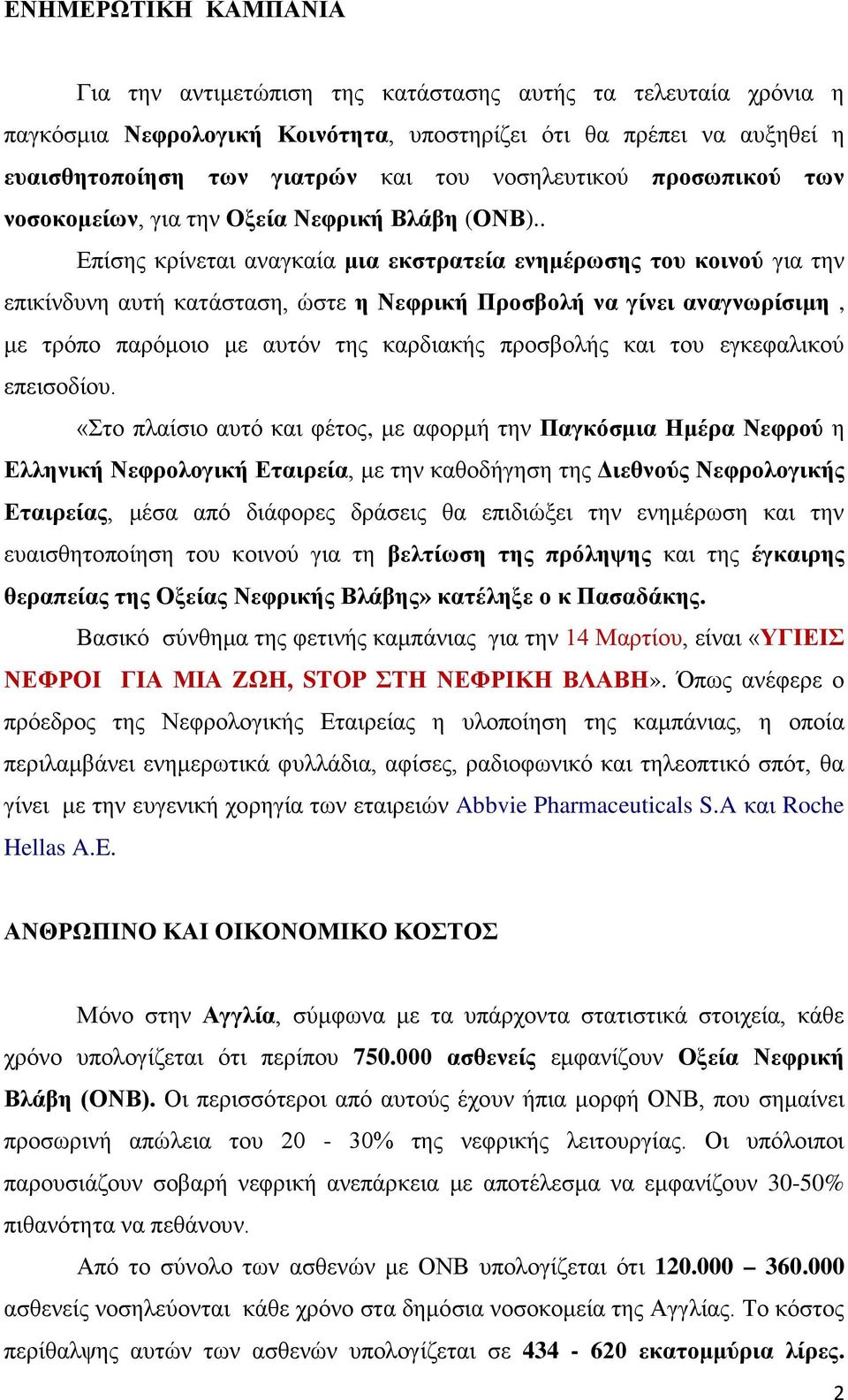 ΕΝΗΜΕΡΩΤΙΚΗ ΚΑΜΠΑΝΙΑ

Για την αντιμετώπιση της κατάστασης αυτής τα τελευταία χρόνια η παγκόσμια Νεφρολογική Κοινότητα, υποστηρίζει ότι θα πρέπει να αυξηθεί η ευαισθητοποίηση των γιατρών και του νοσηλευτικού προσωπικού των νοσοκομείων, για την Οξεία Νεφρική Βλάβη (ΟΝΒ)..

Επίσης κρίνεται αναγκαία μια εκστρατεία ενημέρωσης του κοινού για την επικίνδυνη αυτή κατάσταση, ώστε η Νεφρική Προσβολή να γίνει αναγνωρίσιμη , με τρόπο παρόμοιο με αυτόν της καρδιακής προσβολής και του εγκεφαλικού επεισοδίου.

«Στο πλαίσιο αυτό και φέτος, με αφορμή την Παγκόσμια Ημέρα Νεφρού η Ελληνική Νεφρολογική Εταιρεία, με την καθοδήγηση της Διεθνούς Νεφρολογικής Εταιρείας, μέσα από διάφορες δράσεις θα επιδιώξει την ενημέρωση και την ευαισθητοποίηση του κοινού για τη βελτίωση της πρόληψης και της έγκαιρης θεραπείας της Οξείας Νεφρικής Βλάβης» κατέληξε ο κ Πασαδάκης.

Βασικό σύνθημα της φετινής καμπάνιας για την 14 Μαρτίου, είναι «ΥΓΙΕΙΣ ΝΕΦΡΟΙ ΓΙΑ ΜΙΑ ΖΩΗ, STOP ΣΤΗ ΝΕΦΡΙΚΗ ΒΛΑΒΗ». Όπως ανέφερε ο πρόεδρος της Νεφρολογικής Εταιρείας η υλοποίηση της καμπάνιας, η οποία περιλαμβάνει ενημερωτικά φυλλάδια, αφίσες, ραδιοφωνικό και τηλεοπτικό σπότ, θα γίνει με την ευγενική χορηγία των εταιρειών Abbvie Pharmaceuticals S.A και Roche Hellas A.E.

ΑΝΘΡΩΠΙΝΟ ΚΑΙ ΟΙΚΟΝΟΜΙΚΟ ΚΟΣΤΟΣ

Μόνο στην Αγγλία, σύμφωνα με τα υπάρχοντα στατιστικά στοιχεία, κάθε χρόνο υπολογίζεται ότι περίπου 750.000 ασθενείς εμφανίζουν Οξεία Νεφρική Βλάβη (ΟΝΒ). Οι περισσότεροι από αυτούς έχουν ήπια μορφή ΟΝΒ, που σημαίνει προσωρινή απώλεια του 20 - 30% της νεφρικής λειτουργίας. Οι υπόλοιποι παρουσιάζουν σοβαρή νεφρική ανεπάρκεια με αποτέλεσμα να εμφανίζουν 30-50% πιθανότητα να πεθάνουν.

Από το σύνολο των ασθενών με ΟΝΒ υπολογίζεται ότι 120.000 – 360.000 ασθενείς νοσηλεύονται κάθε χρόνο στα δημόσια νοσοκομεία της Αγγλίας. Το κόστος περίθαλψης αυτών των ασθενών υπολογίζεται σε 434 - 620 εκατομμύρια λίρες.

2